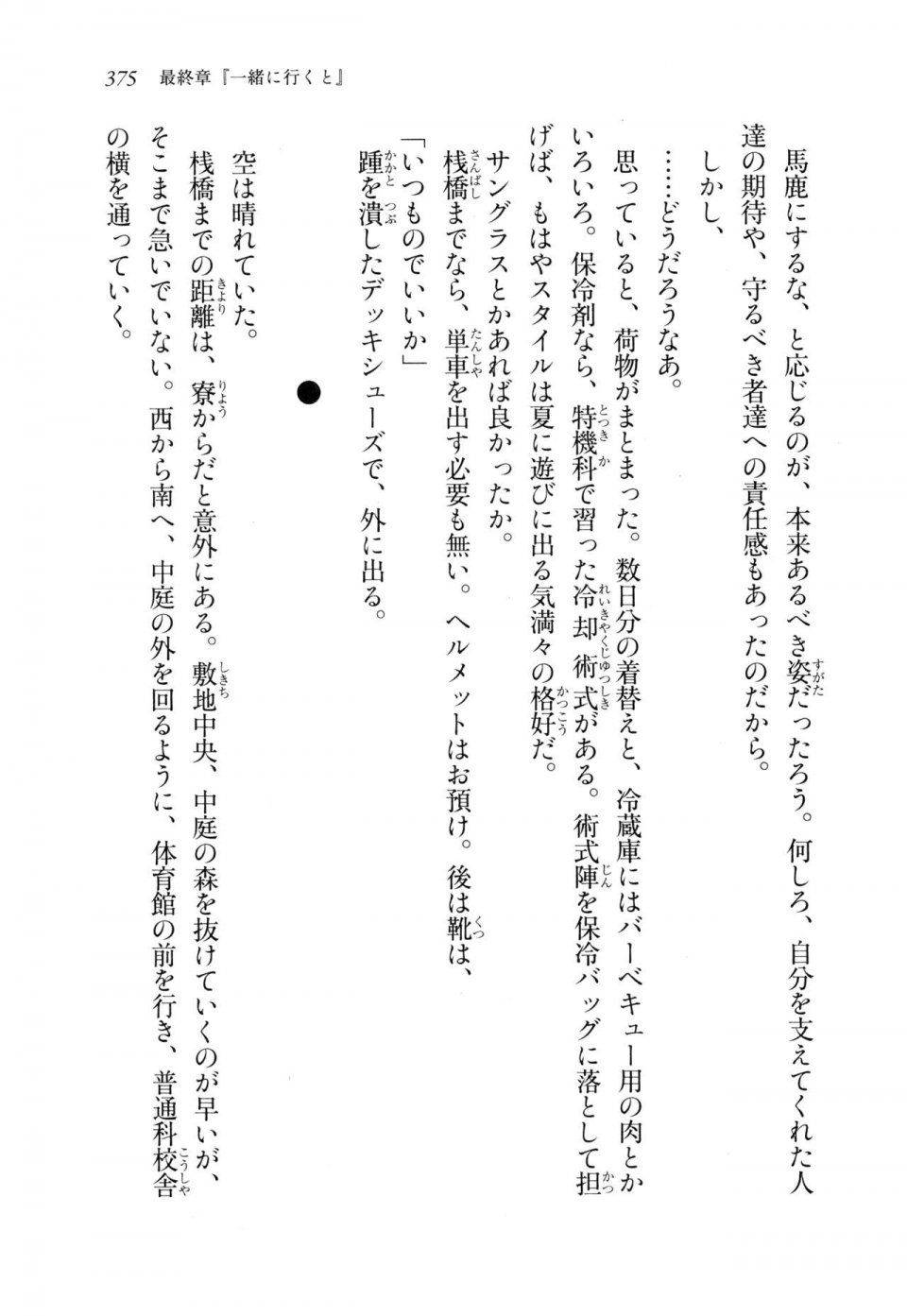 375　最終章『一緒に行くと』

馬鹿にするな、と応じるのが、本来あるべき姿だったろう。何しろ、自分を支えてくれた人達の期待や、守るべき者達への責任感もあったのだから。

しかし、

……どうだろうなあ。

思っていると、荷物がまとまった。数日分の着替えと、冷蔵庫にはバーベキュー用の肉とかいろいろ。保冷剤なら、特機科で習った冷却術式がある。術式陣を保冷バッグに落として担げば、もはやスタイルは夏に遊びに出る気満々の格好だ。

サングラスとかあれば良かったか。

桟橋までなら、単車を出す必要も無い。ヘルメットはお預け。後は靴は、

「いつものでいいか」

踵を潰したデッキシューズで、外に出る。

●

空は晴れていた。

桟橋までの距離は、寮からだと意外にある。敷地中央、中庭の森を抜けていくのが早いが、そこまで急いでいない。西から南へ、中庭の外を回るように、体育館の前を行き、普通科校舎の横を通っていく。